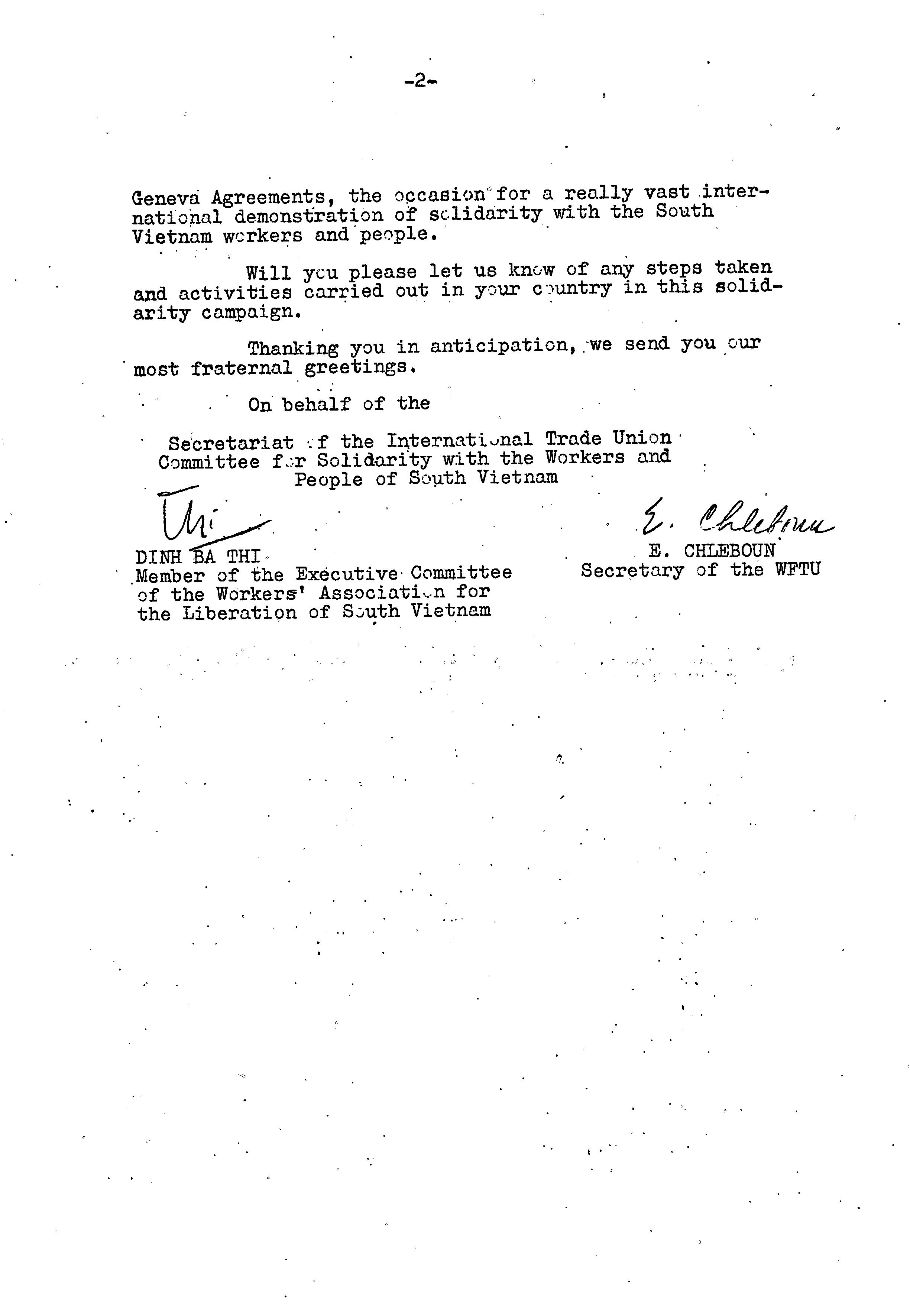 -2-

Geneva Agreements, the occasion for a really vast international demonstration of solidarity with the South Vietnam workers and people.

Will you please let us know of any steps taken and activities carried out in your country in this solidarity campaign.

Thanking you in anticipation, we send you our most fraternal greetings.

On behalf of the

Secretariat of the International Trade Union Committee for Solidarity with the Workers and People of South Vietnam

Thi

DINH BA THI
Member of the Executive Committee of the Workers' Association for the Liberation of South Vietnam

E. Chleboun

E. CHLEBOUN
Secretary of the WFTU